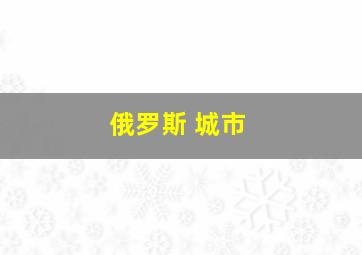 俄罗斯 城市